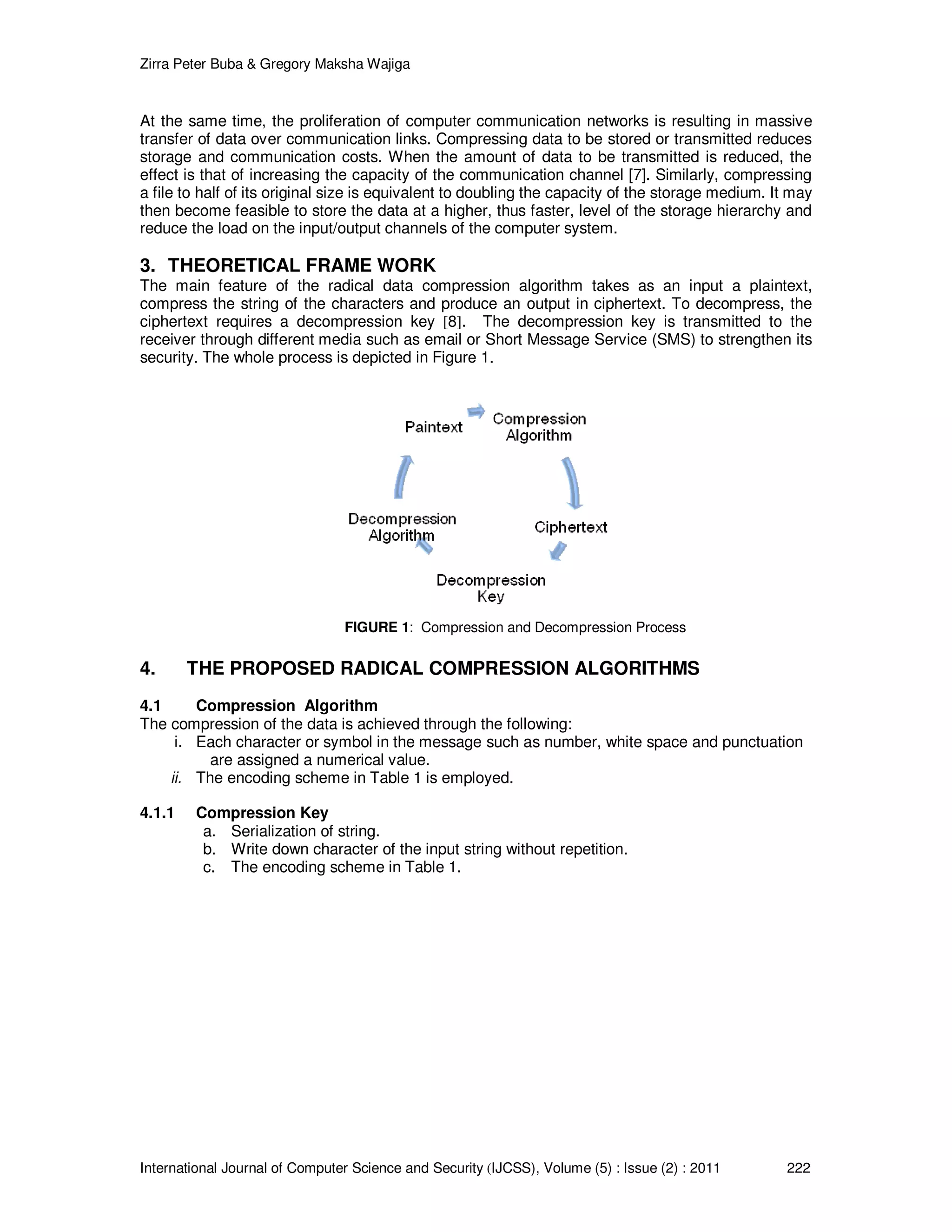 Zirra Peter Buba & Gregory Maksha Wajiga

At the same time, the proliferation of computer communication networks is resulting in massive transfer of data over communication links. Compressing data to be stored or transmitted reduces storage and communication costs. When the amount of data to be transmitted is reduced, the effect is that of increasing the capacity of the communication channel [7]. Similarly, compressing a file to half of its original size is equivalent to doubling the capacity of the storage medium. It may then become feasible to store the data at a higher, thus faster, level of the storage hierarchy and reduce the load on the input/output channels of the computer system.

3. THEORETICAL FRAME WORK
The main feature of the radical data compression algorithm takes as an input a plaintext, compress the string of the characters and produce an output in ciphertext. To decompress, the ciphertext requires a decompression key [8]. The decompression key is transmitted to the receiver through different media such as email or Short Message Service (SMS) to strengthen its security. The whole process is depicted in Figure 1.

Paintext

Compression Algorithm

Ciphertext

Decompression Key

Decompression Algorithm

FIGURE 1: Compression and Decompression Process

4. THE PROPOSED RADICAL COMPRESSION ALGORITHMS

4.1 Compression Algorithm
The compression of the data is achieved through the following:
i. Each character or symbol in the message such as number, white space and punctuation are assigned a numerical value.
ii. The encoding scheme in Table 1 is employed.

4.1.1 Compression Key
a. Serialization of string.
b. Write down character of the input string without repetition.
c. The encoding scheme in Table 1.

International Journal of Computer Science and Security (IJCSS), Volume (5) : Issue (2) : 2011 222